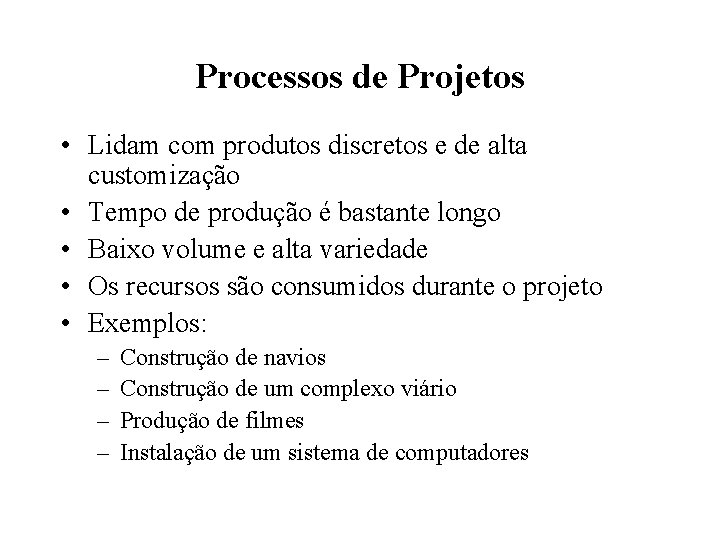 Processos de Projetos

• Lidam com produtos discretos e de alta customização
• Tempo de produção é bastante longo
• Baixo volume e alta variedade
• Os recursos são consumidos durante o projeto
• Exemplos:
– Construção de navios
– Construção de um complexo viário
– Produção de filmes
– Instalação de um sistema de computadores